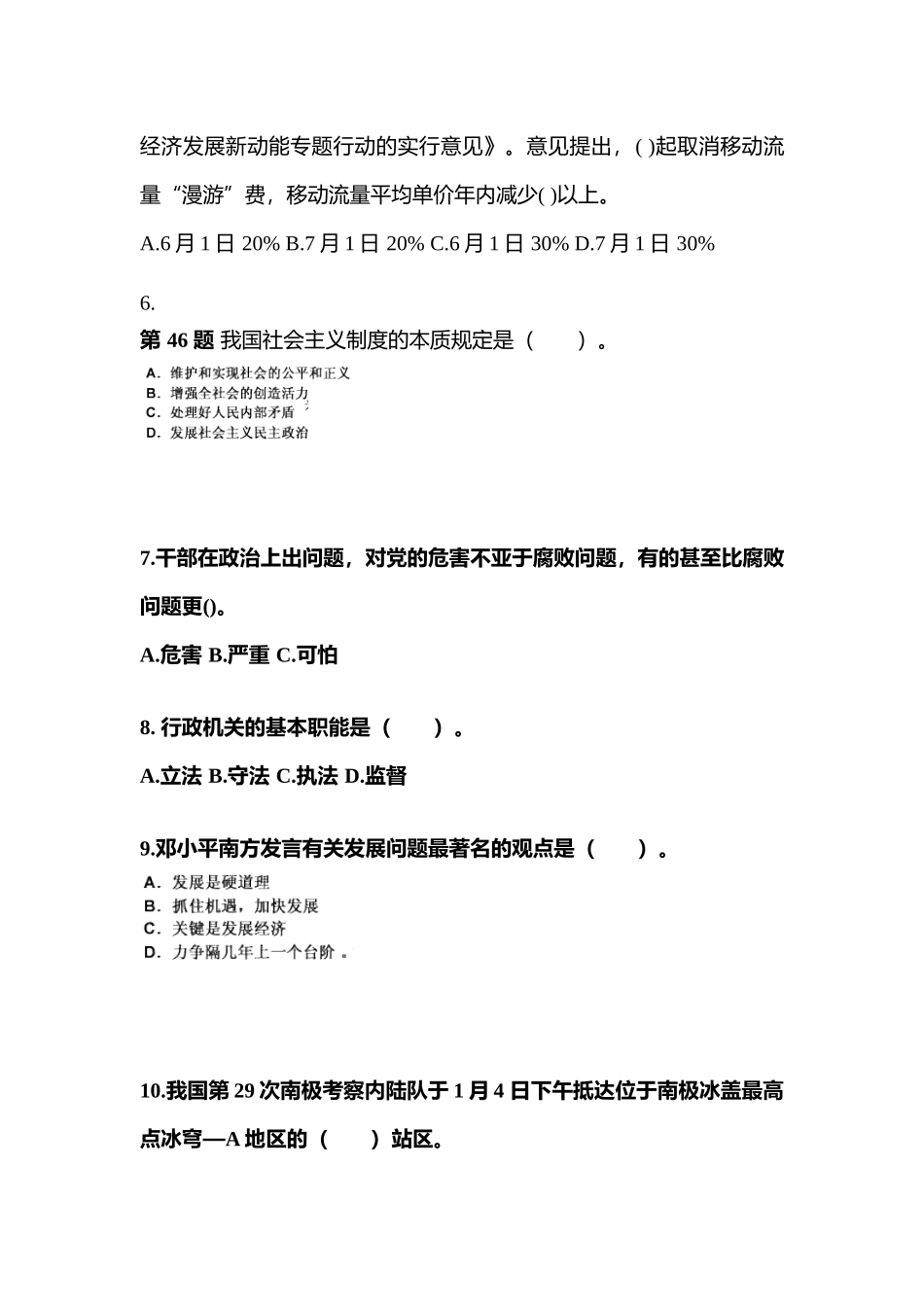 经济发展新动能专题行动的实行意见》。意见提出，( )起取消移动流量“漫游”费，移动流量平均单价年内减少( )以上。

A.6 月 1 日 20% B.7 月 1 日 20% C.6 月 1 日 30% D.7 月 1 日 30%

6.

第 46 题 我国社会主义制度的本质规定是（　　）。

A．维护和实现社会的公平和正义
B．增强全社会的创造活力
C．处理好人民内部矛盾
D．发展社会主义民主政治

7.干部在政治上出问题，对党的危害不亚于腐败问题，有的甚至比腐败问题更()。

A.危害 B.严重 C.可怕

8. 行政机关的基本职能是（　　）。

A.立法 B.守法 C.执法 D.监督

9.邓小平南方发言有关发展问题最著名的观点是（　　）。

A．发展是硬道理
B．抓住机遇，加快发展
C．关键是发展经济
D．力争隔几年上一个台阶 。

10.我国第 29 次南极考察内陆队于 1 月 4 日下午抵达位于南极冰盖最高点冰穹—A 地区的（　　）站区。